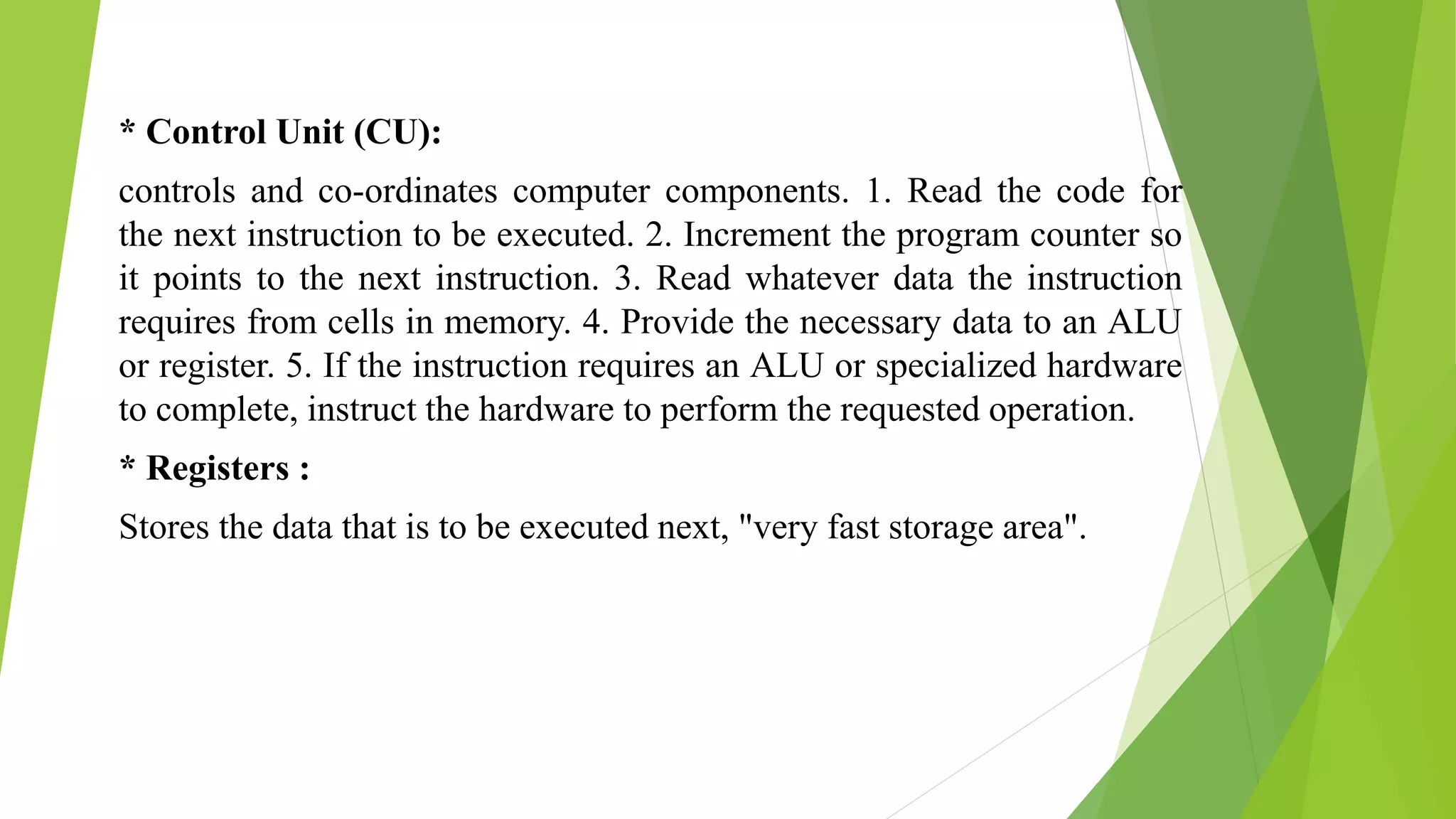 * Control Unit (CU):

controls and co-ordinates computer components. 1. Read the code for the next instruction to be executed. 2. Increment the program counter so it points to the next instruction. 3. Read whatever data the instruction requires from cells in memory. 4. Provide the necessary data to an ALU or register. 5. If the instruction requires an ALU or specialized hardware to complete, instruct the hardware to perform the requested operation.

* Registers :

Stores the data that is to be executed next, "very fast storage area".